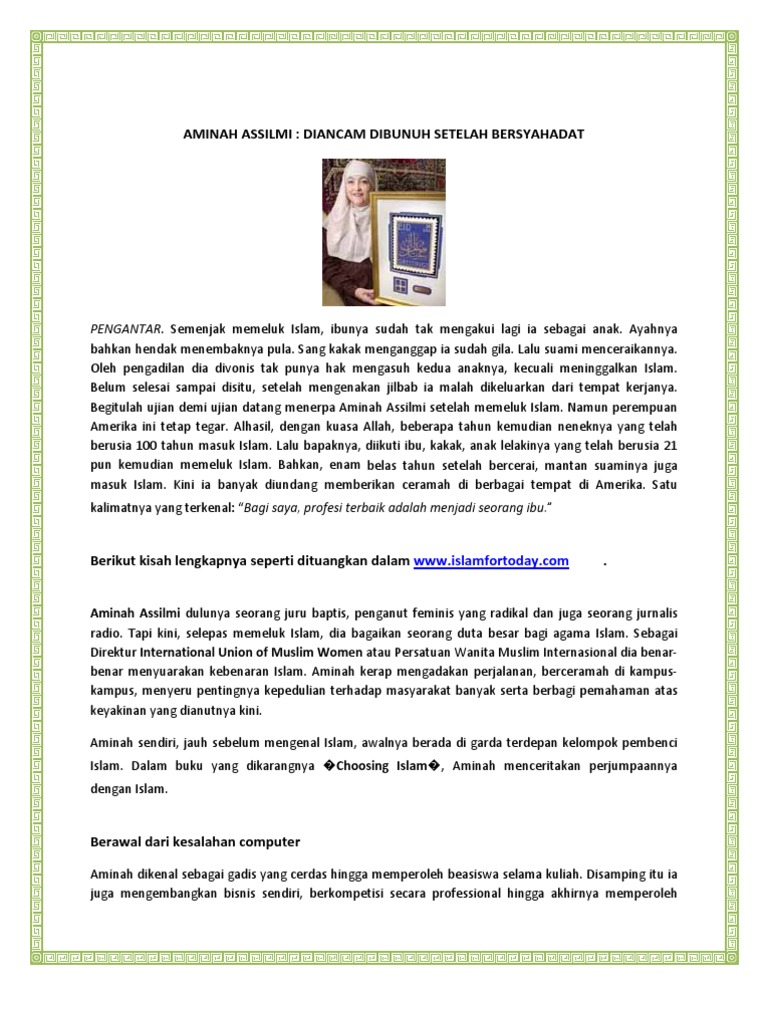 AMINAH ASSILMI : DIANCAM DIBUNUH SETELAH BERSYAHADAT

PENGANTAR. Semenjak memeluk Islam, ibunya sudah tak mengakui lagi ia sebagai anak. Ayahnya bahkan hendak menembaknya pula. Sang kakak menganggap ia sudah gila. Lalu suami menceraikannya. Oleh pengadilan dia divonis tak punya hak mengasuh kedua anaknya, kecuali meninggalkan Islam. Belum selesai sampai disitu, setelah mengenakan jilbab ia malah dikeluarkan dari tempat kerjanya. Begitulah ujian demi ujian datang menerpa Aminah Assilmi setelah memeluk Islam. Namun perempuan Amerika ini tetap tegar. Alhasil, dengan kuasa Allah, beberapa tahun kemudian neneknya yang telah berusia 100 tahun masuk Islam. Lalu bapaknya, diikuti ibu, kakak, anak lelakinya yang telah berusia 21 pun kemudian memeluk Islam. Bahkan, enam belas tahun setelah bercerai, mantan suaminya juga masuk Islam. Kini ia banyak diundang memberikan ceramah di berbagai tempat di Amerika. Satu kalimatnya yang terkenal: "Bagi saya, profesi terbaik adalah menjadi seorang ibu."

Berikut kisah lengkapnya seperti dituangkan dalam www.islamfortoday.com .

Aminah Assilmi dulunya seorang juru baptis, penganut feminis yang radikal dan juga seorang jurnalis radio. Tapi kini, selepas memeluk Islam, dia bagaikan seorang duta besar bagi agama Islam. Sebagai Direktur International Union of Muslim Women atau Persatuan Wanita Muslim Internasional dia benar-benar menyuarakan kebenaran Islam. Aminah kerap mengadakan perjalanan, berceramah di kampus-kampus, menyeru pentingnya kepedulian terhadap masyarakat banyak serta berbagi pemahaman atas keyakinan yang dianutnya kini.

Aminah sendiri, jauh sebelum mengenal Islam, awalnya berada di garda terdepan kelompok pembenci Islam. Dalam buku yang dikarangnya �Choosing Islam�, Aminah menceritakan perjumpaannya dengan Islam.

Berawal dari kesalahan computer

Aminah dikenal sebagai gadis yang cerdas hingga memperoleh beasiswa selama kuliah. Disamping itu ia juga mengembangkan bisnis sendiri, berkompetisi secara professional hingga akhirnya memperoleh